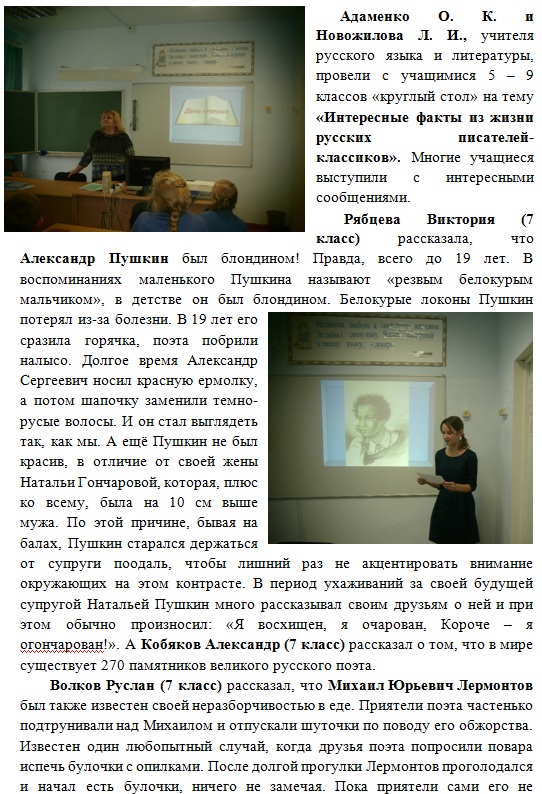 День чтения

Адаменко О. К. и Новожилова Л. И., учителя русского языка и литературы, провели с учащимися 5 – 9 классов «круглый стол» на тему «Интересные факты из жизни русских писателей-классиков». Многие учащиеся выступили с интересными сообщениями.

Рябцева Виктория (7 класс) рассказала, что Александр Пушкин был блондином! Правда, всего до 19 лет. В воспоминаниях маленького Пушкина называют «резвым белокурым мальчиком», в детстве он был блондином. Белокурые локоны Пушкин потерял из-за болезни. В 19 лет его сразила горячка, поэта побрили налысо. Долгое время Александр Сергеевич носил красную ермолку, а потом шапочку заменили темно-русые волосы. И он стал выглядеть так, как мы. А ещё Пушкин не был красив, в отличие от своей жены Натальи Гончаровой, которая, плюс ко всему, была на 10 см выше мужа. По этой причине, бывая на балах, Пушкин старался держаться от супруги поодаль, чтобы лишний раз не акцентировать внимание окружающих на этом контрасте. В период ухаживаний за своей будущей супругой Натальей Пушкин много рассказывал своим друзьям о ней и при этом обычно произносил: «Я восхищен, я очарован, Короче – я огончарован!». А Кобяков Александр (7 класс) рассказал о том, что в мире существует 270 памятников великого русского поэта.

Волков Руслан (7 класс) рассказал, что Михаил Юрьевич Лермонтов был также известен своей неразборчивостью в еде. Приятели поэта частенько подтрунивали над Михаилом и отпускали шуточки по поводу его обжорства. Известен один любопытный случай, когда друзья поэта попросили повара испечь булочки с опилками. После долгой прогулки Лермонтов проголодался и начал есть булочки, ничего не замечая. Пока приятели сами его не